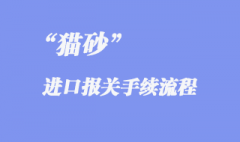 “猫砂”

进口报关手续流程